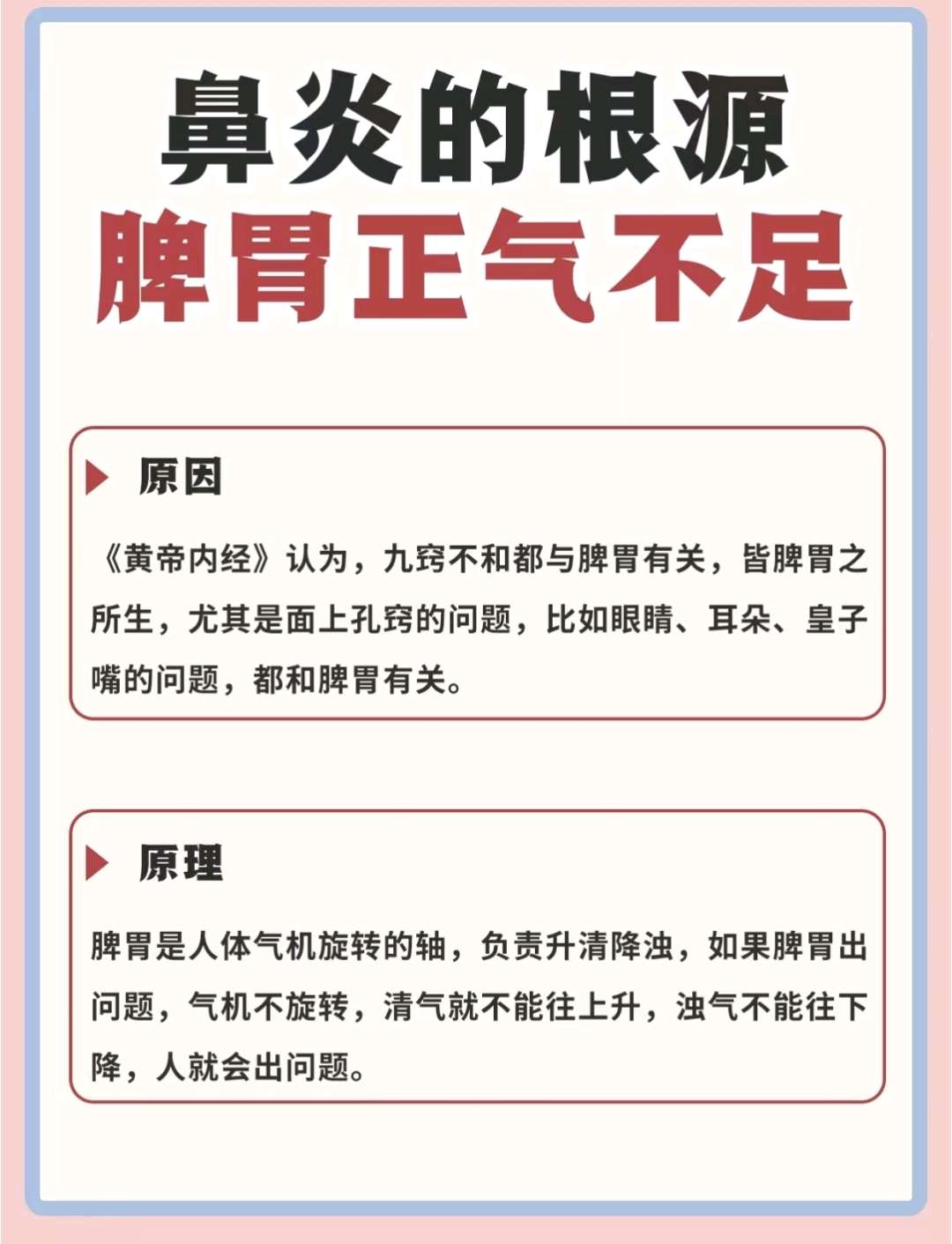 鼻炎的根源
脾胃正气不足

原因

《黄帝内经》认为，九窍不和都与脾胃有关，皆脾胃之所生，尤其是面上孔窍的问题，比如眼睛、耳朵、皇子嘴的问题，都和脾胃有关。

原理

脾胃是人体气机旋转的轴，负责升清降浊，如果脾胃出问题，气机不旋转，清气就不能往上升，浊气不能往下降，人就会出问题。